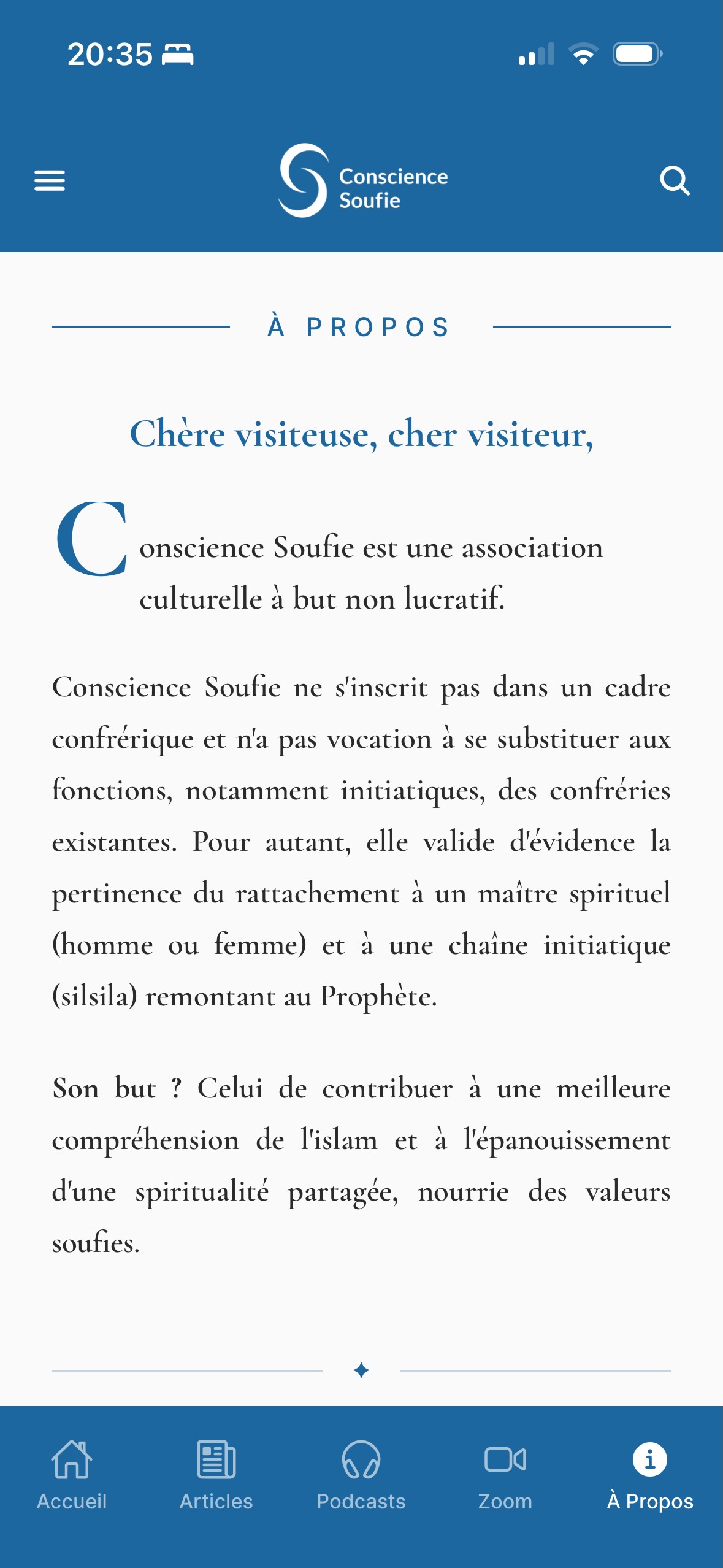 20:35

Conscience Soufie

À PROPOS

Chère visiteuse, cher visiteur,

Conscience Soufie est une association culturelle à but non lucratif.

Conscience Soufie ne s'inscrit pas dans un cadre confrérique et n'a pas vocation à se substituer aux fonctions, notamment initiatiques, des confréries existantes. Pour autant, elle valide d'évidence la pertinence du rattachement à un maître spirituel (homme ou femme) et à une chaîne initiatique (silsila) remontant au Prophète.

Son but ? Celui de contribuer à une meilleure compréhension de l'islam et à l'épanouissement d'une spiritualité partagée, nourrie des valeurs soufies.

Accueil
Articles
Podcasts
Zoom
À Propos